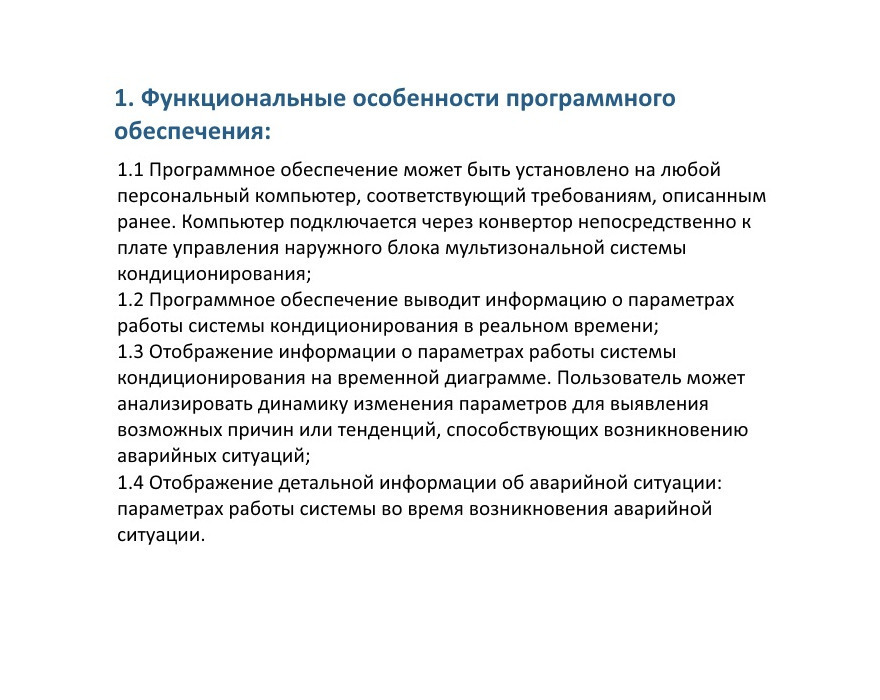 1. Функциональные особенности программного обеспечения:

1.1 Программное обеспечение может быть установлено на любой персональный компьютер, соответствующий требованиям, описанным ранее. Компьютер подключается через конвертор непосредственно к плате управления наружного блока мультизональной системы кондиционирования;
1.2 Программное обеспечение выводит информацию о параметрах работы системы кондиционирования в реальном времени;
1.3 Отображение информации о параметрах работы системы кондиционирования на временной диаграмме. Пользователь может анализировать динамику изменения параметров для выявления возможных причин или тенденций, способствующих возникновению аварийных ситуаций;
1.4 Отображение детальной информации об аварийной ситуации: параметрах работы системы во время возникновения аварийной ситуации.